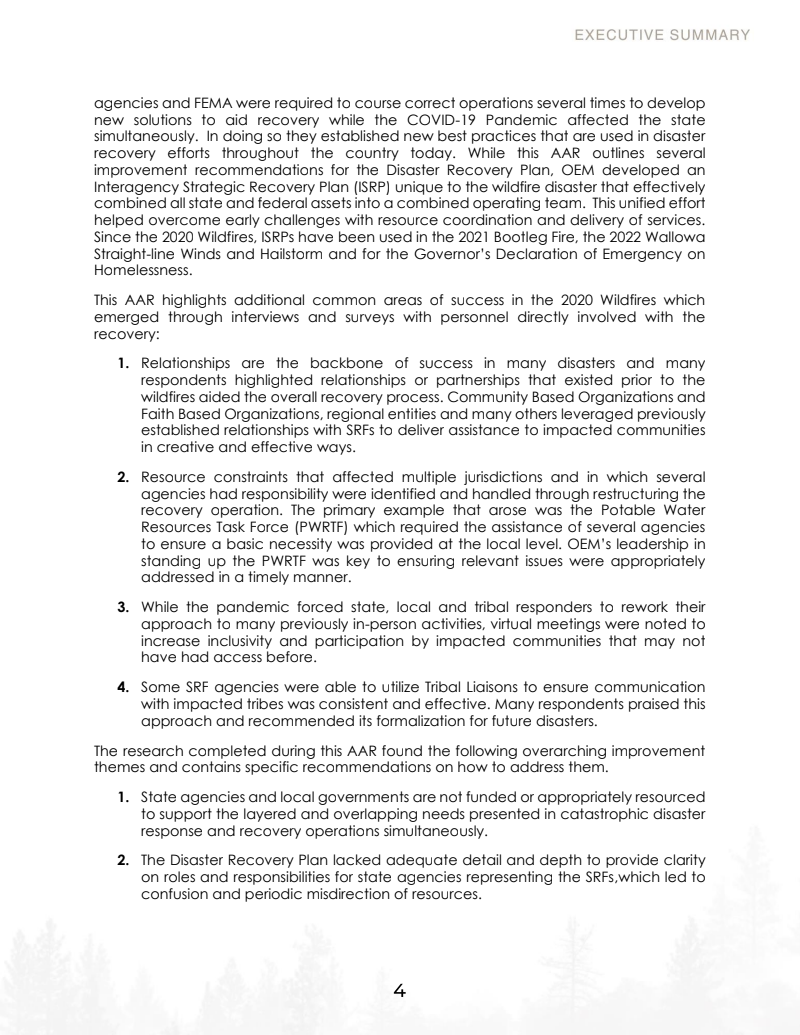 EXECUTIVE SUMMARY

agencies and FEMA were required to course correct operations several times to develop new solutions to aid recovery while the COVID-19 Pandemic affected the state simultaneously. In doing so they established new best practices that are used in disaster recovery efforts throughout the country today. While this AAR outlines several improvement recommendations for the Disaster Recovery Plan, OEM developed an Interagency Strategic Recovery Plan (ISRP) unique to the wildfire disaster that effectively combined all state and federal assets into a combined operating team. This unified effort helped overcome early challenges with resource coordination and delivery of services. Since the 2020 Wildfires, ISRPs have been used in the 2021 Bootleg Fire, the 2022 Wallowa Straight-line Winds and Hailstorm and for the Governor's Declaration of Emergency on Homelessness.

This AAR highlights additional common areas of success in the 2020 Wildfires which emerged through interviews and surveys with personnel directly involved with the recovery:

1. Relationships are the backbone of success in many disasters and many respondents highlighted relationships or partnerships that existed prior to the wildfires aided the overall recovery process. Community Based Organizations and Faith Based Organizations, regional entities and many others leveraged previously established relationships with SRFs to deliver assistance to impacted communities in creative and effective ways.

2. Resource constraints that affected multiple jurisdictions and in which several agencies had responsibility were identified and handled through restructuring the recovery operation. The primary example that arose was the Potable Water Resources Task Force (PWRTF) which required the assistance of several agencies to ensure a basic necessity was provided at the local level. OEM's leadership in standing up the PWRTF was key to ensuring relevant issues were appropriately addressed in a timely manner.

3. While the pandemic forced state, local and tribal responders to rework their approach to many previously in-person activities, virtual meetings were noted to increase inclusivity and participation by impacted communities that may not have had access before.

4. Some SRF agencies were able to utilize Tribal Liaisons to ensure communication with impacted tribes was consistent and effective. Many respondents praised this approach and recommended its formalization for future disasters.

The research completed during this AAR found the following overarching improvement themes and contains specific recommendations on how to address them.

1. State agencies and local governments are not funded or appropriately resourced to support the layered and overlapping needs presented in catastrophic disaster response and recovery operations simultaneously.

2. The Disaster Recovery Plan lacked adequate detail and depth to provide clarity on roles and responsibilities for state agencies representing the SRFs,which led to confusion and periodic misdirection of resources.

4